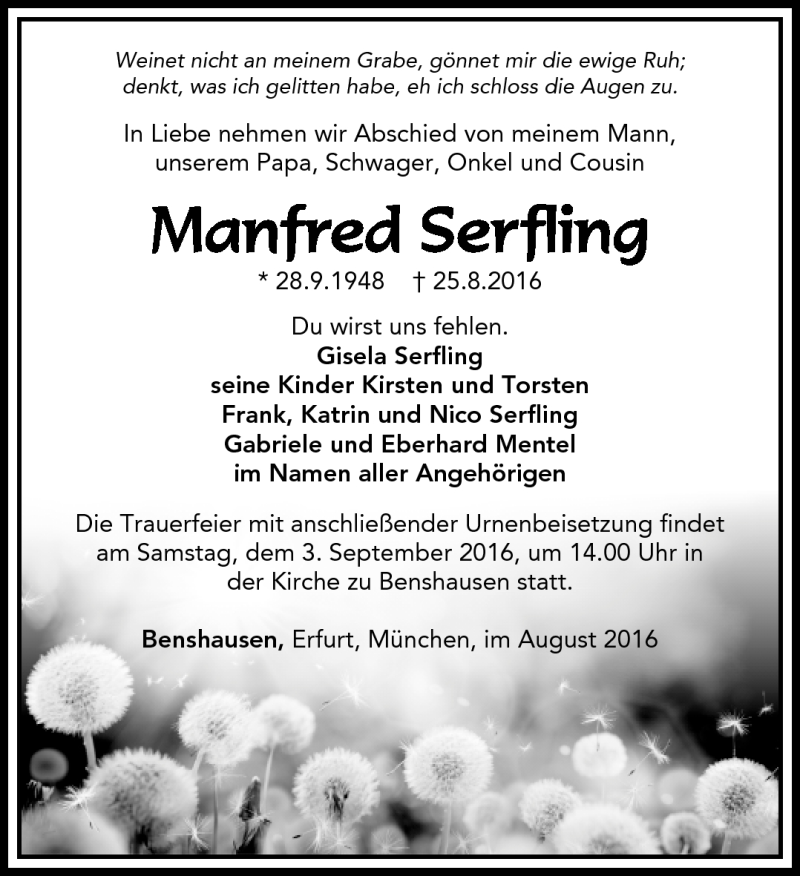 Weinet nicht an meinem Grabe, gönnet mir die ewige Ruh;
denkt, was ich gelitten habe, eh ich schloss die Augen zu.

In Liebe nehmen wir Abschied von meinem Mann,
unserem Papa, Schwager, Onkel und Cousin

Manfred Serfling

* 28.9.1948 † 25.8.2016

Du wirst uns fehlen.
Gisela Serfling
seine Kinder Kirsten und Torsten
Frank, Katrin und Nico Serfling
Gabriele und Eberhard Mentel
im Namen aller Angehörigen

Die Trauerfeier mit anschließender Urnenbeisetzung findet am Samstag, dem 3. September 2016, um 14.00 Uhr in der Kirche zu Benshausen statt.

Benshausen, Erfurt, München, im August 2016